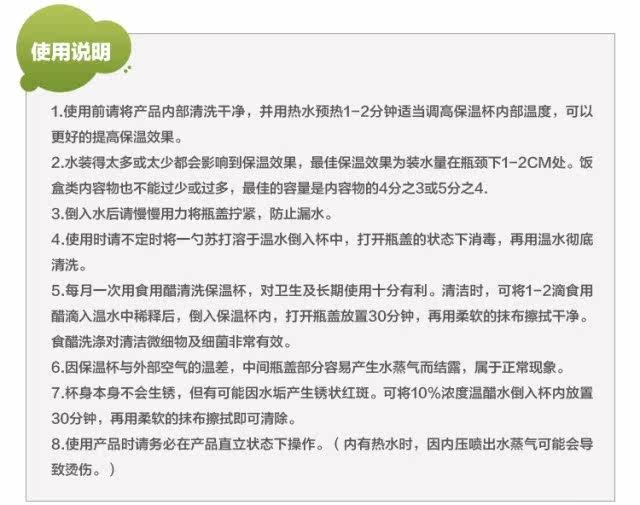 使用说明

1.使用前请将产品内部清洗干净，并用热水预热1-2分钟适当调高保温杯内部温度，可以更好的提高保温效果。

2.水装得太多或太少都会影响到保温效果，最佳保温效果为装水量在瓶颈下1-2CM处。饭盒类内容物也不能过少或过多，最佳的容量是内容物的4分之3或5分之4.

3.倒入水后请慢慢用力将瓶盖拧紧，防止漏水。

4.使用时请不定时将一勺苏打溶于温水倒入杯中，打开瓶盖的状态下消毒，再用温水彻底清洗。

5.每月一次用食用醋清洗保温杯，对卫生及长期使用十分有利。清洁时，可将1-2滴食用醋滴入温水中稀释后，倒入保温杯内，打开瓶盖放置30分钟，再用柔软的抹布擦拭干净。食醋洗涤对清洁微细物及细菌非常有效。

6.因保温杯与外部空气的温差，中间瓶盖部分容易产生水蒸气而结露，属于正常现象。

7.杯身本身不会生锈，但有可能因水垢产生锈状红斑。可将10%浓度温醋水倒入杯内放置30分钟，再用柔软的抹布擦拭即可清除。

8.使用产品时请务必在产品直立状态下操作。（内有热水时，因内压喷出水蒸气可能会导致烫伤。）